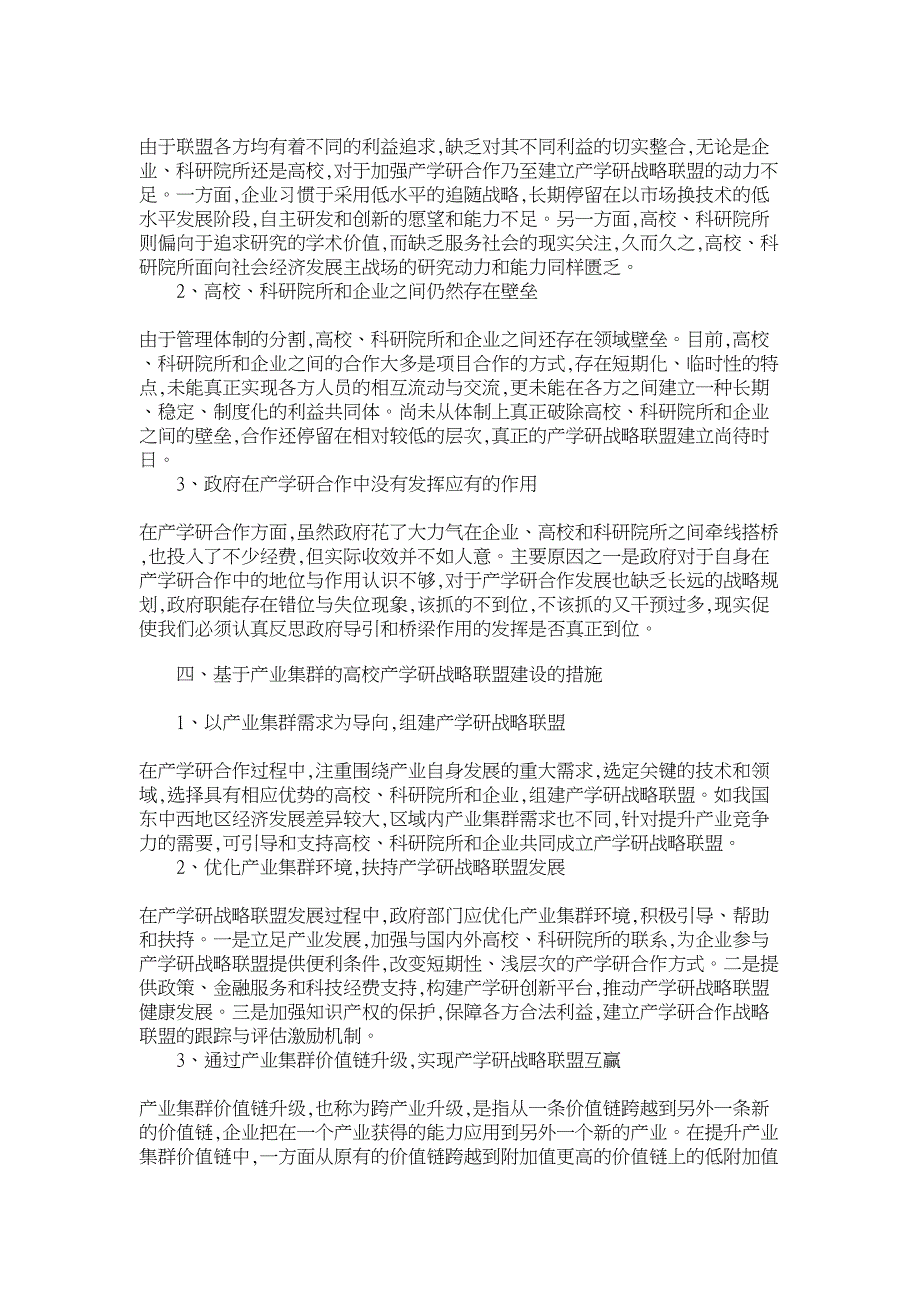 由于联盟各方均有着不同的利益追求,缺乏对其不同利益的切实整合,无论是企业、科研院所还是高校,对于加强产学研合作乃至建立产学研战略联盟的动力不足。一方面,企业习惯于采用低水平的追随战略,长期停留在以市场换技术的低水平发展阶段,自主研发和创新的愿望和能力不足。另一方面,高校、科研院所则偏向于追求研究的学术价值,而缺乏服务社会的现实关注,久而久之,高校、科研院所面向社会经济发展主战场的研究动力和能力同样匮乏。

2、高校、科研院所和企业之间仍然存在壁垒

由于管理体制的分割,高校、科研院所和企业之间还存在领域壁垒。目前,高校、科研院所和企业之间的合作大多是项目合作的方式,存在短期化、临时性的特点,未能真正实现各方人员的相互流动与交流,更未能在各方之间建立一种长期、稳定、制度化的利益共同体。尚未从体制上真正破除高校、科研院所和企业之间的壁垒,合作还停留在相对较低的层次,真正的产学研战略联盟建立尚待时日。

3、政府在产学研合作中没有发挥应有的作用

在产学研合作方面,虽然政府花了大力气在企业、高校和科研院所之间牵线搭桥,也投入了不少经费,但实际收效并不如人意。主要原因之一是政府对于自身在产学研合作中的地位与作用认识不够,对于产学研合作发展也缺乏长远的战略规划,政府职能存在错位与失位现象,该抓的不到位,不该抓的又干预过多,现实促使我们必须认真反思政府导引和桥梁作用的发挥是否真正到位。

四、基于产业集群的高校产学研战略联盟建设的措施

1、以产业集群需求为导向,组建产学研战略联盟

在产学研合作过程中,注重围绕产业自身发展的重大需求,选定关键的技术和领域,选择具有相应优势的高校、科研院所和企业,组建产学研战略联盟。如我国东中西地区经济发展差异较大,区域内产业集群需求也不同,针对提升产业竞争力的需要,可引导和支持高校、科研院所和企业共同成立产学研战略联盟。

2、优化产业集群环境,扶持产学研战略联盟发展

在产学研战略联盟发展过程中,政府部门应优化产业集群环境,积极引导、帮助和扶持。一是立足产业发展,加强与国内外高校、科研院所的联系,为企业参与产学研战略联盟提供便利条件,改变短期性、浅层次的产学研合作方式。二是提供政策、金融服务和科技经费支持,构建产学研创新平台,推动产学研战略联盟健康发展。三是加强知识产权的保护,保障各方合法利益,建立产学研合作战略联盟的跟踪与评估激励机制。

3、通过产业集群价值链升级,实现产学研战略联盟互赢

产业集群价值链升级,也称为跨产业升级,是指从一条价值链跨越到另外一条新的价值链,企业把在一个产业获得的能力应用到另外一个新的产业。在提升产业集群价值链中,一方面从原有的价值链跨越到附加值更高的价值链上的低附加值